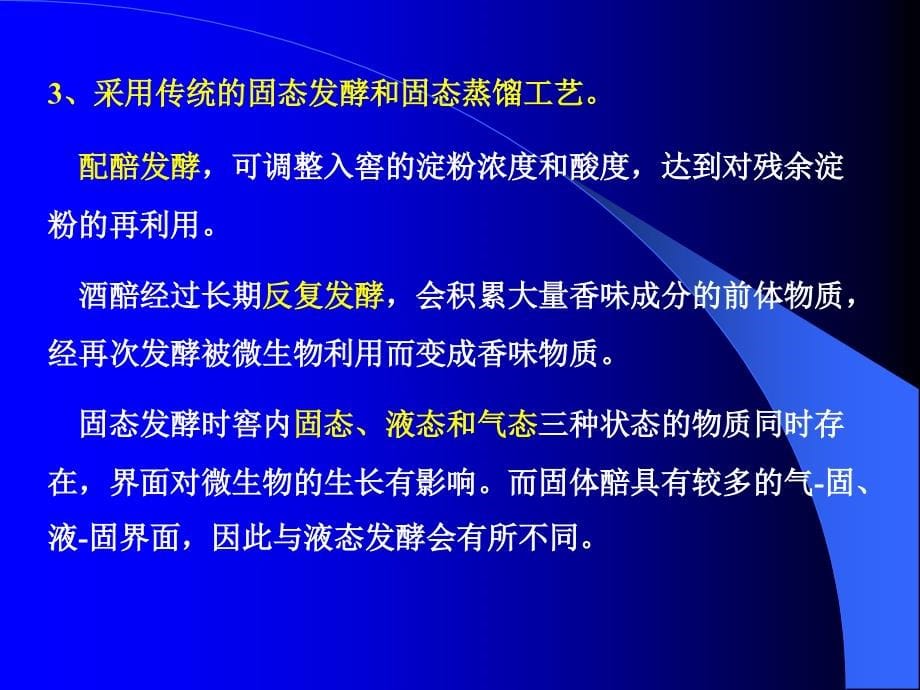 3、采用传统的固态发酵和固态蒸馏工艺。

配醅发酵，可调整入窖的淀粉浓度和酸度，达到对残余淀粉的再利用。

酒醅经过长期反复发酵，会积累大量香味成分的前体物质，经再次发酵被微生物利用而变成香味物质。

固态发酵时窖内固态、液态和气态三种状态的物质同时存在，界面对微生物的生长有影响。而固体醅具有较多的气-固、液-固界面，因此与液态发酵会有所不同。